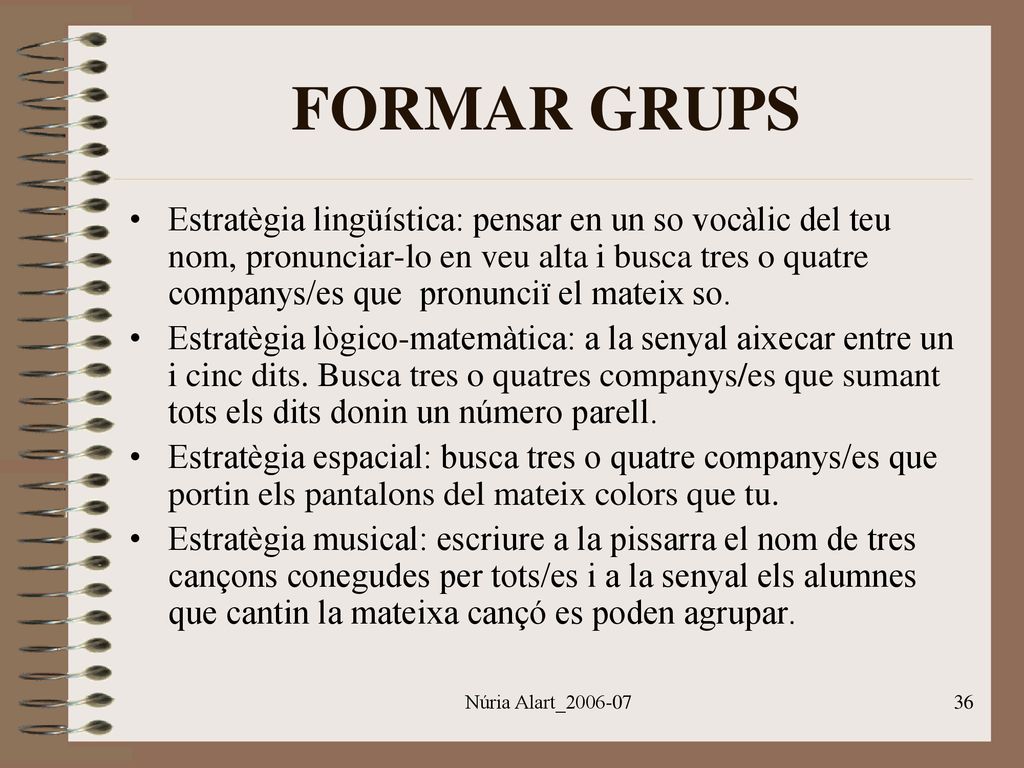 FORMAR GRUPS

• Estratègia lingüística: pensar en un so vocàlic del teu nom, pronunciar-lo en veu alta i busca tres o quatre companys/es que pronunciï el mateix so.
• Estratègia lògico-matemàtica: a la senyal aixecar entre un i cinc dits. Busca tres o quatres companys/es que sumant tots els dits donin un número parell.
• Estratègia espacial: busca tres o quatre companys/es que portin els pantalons del mateix colors que tu.
• Estratègia musical: escriure a la pissarra el nom de tres cançons conegudes per tots/es i a la senyal els alumnes que cantin la mateixa cançó es poden agrupar.

Núria Alart_2006-07

36